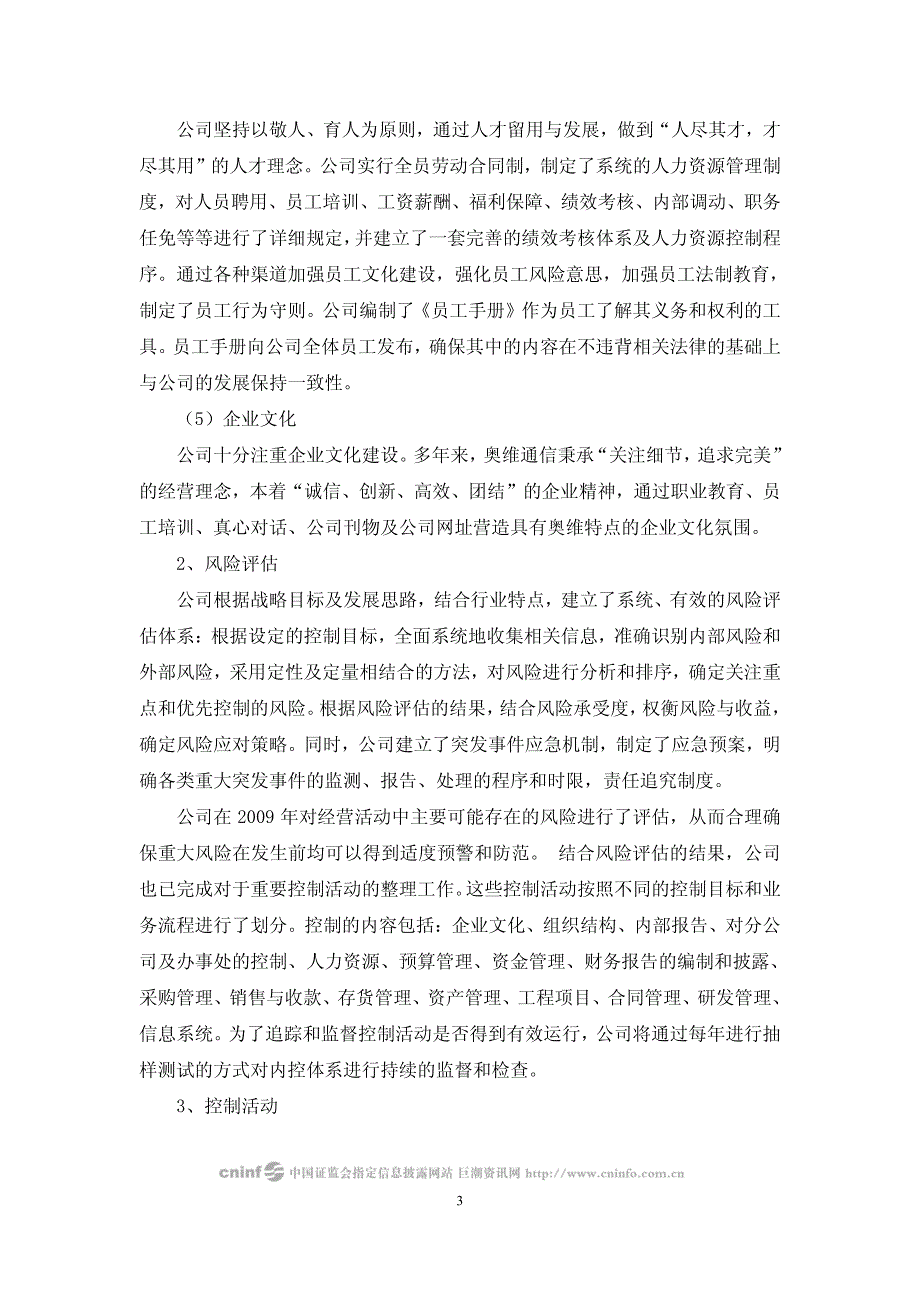 公司坚持以敬人、育人为原则，通过人才留用与发展，做到“人尽其才，才尽其用”的人才理念。公司实行全员劳动合同制，制定了系统的人力资源管理制度，对人员聘用、员工培训、工资薪酬、福利保障、绩效考核、内部调动、职务任免等等进行了详细规定，并建立了一套完善的绩效考核体系及人力资源控制程序。通过各种渠道加强员工文化建设，强化员工风险意思，加强员工法制教育，制定了员工行为守则。公司编制了《员工手册》作为员工了解其义务和权利的工具。员工手册向公司全体员工发布，确保其中的内容在不违背相关法律的基础上与公司的发展保持一致性。

（5）企业文化

公司十分注重企业文化建设。多年来，奥维通信秉承“关注细节，追求完美”的经营理念，本着“诚信、创新、高效、团结”的企业精神，通过职业教育、员工培训、真心对话、公司刊物及公司网址营造具有奥维特点的企业文化氛围。

2、风险评估

公司根据战略目标及发展思路，结合行业特点，建立了系统、有效的风险评估体系：根据设定的控制目标，全面系统地收集相关信息，准确识别内部风险和外部风险，采用定性及定量相结合的方法，对风险进行分析和排序，确定关注重点和优先控制的风险。根据风险评估的结果，结合风险承受度，权衡风险与收益，确定风险应对策略。同时，公司建立了突发事件应急机制，制定了应急预案，明确各类重大突发事件的监测、报告、处理的程序和时限，责任追究制度。

公司在 2009 年对经营活动中主要可能存在的风险进行了评估，从而合理确保重大风险在发生前均可以得到适度预警和防范。 结合风险评估的结果，公司也已完成对于重要控制活动的整理工作。这些控制活动按照不同的控制目标和业务流程进行了划分。控制的内容包括：企业文化、组织结构、内部报告、对分公司及办事处的控制、人力资源、预算管理、资金管理、财务报告的编制和披露、采购管理、销售与收款、存货管理、资产管理、工程项目、合同管理、研发管理、信息系统。为了追踪和监督控制活动是否得到有效运行，公司将通过每年进行抽样测试的方式对内控体系进行持续的监督和检查。

3、控制活动

cninf 中国证监会指定信息披露网站 巨潮资讯网 http://www.cninfo.com.cn

3